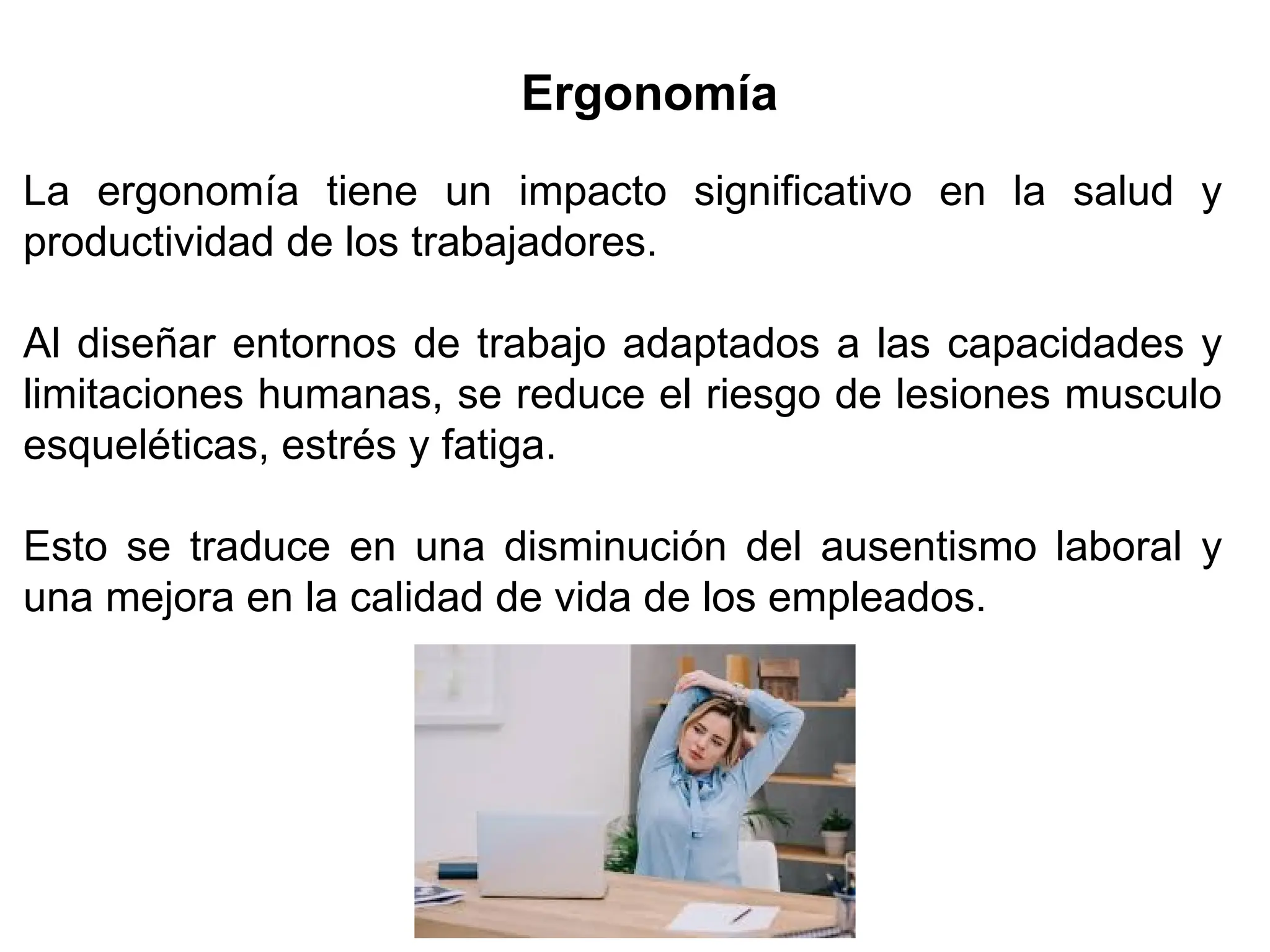 Ergonomía

La ergonomía tiene un impacto significativo en la salud y productividad de los trabajadores.

Al diseñar entornos de trabajo adaptados a las capacidades y limitaciones humanas, se reduce el riesgo de lesiones musculo esqueléticas, estrés y fatiga.

Esto se traduce en una disminución del ausentismo laboral y una mejora en la calidad de vida de los empleados.